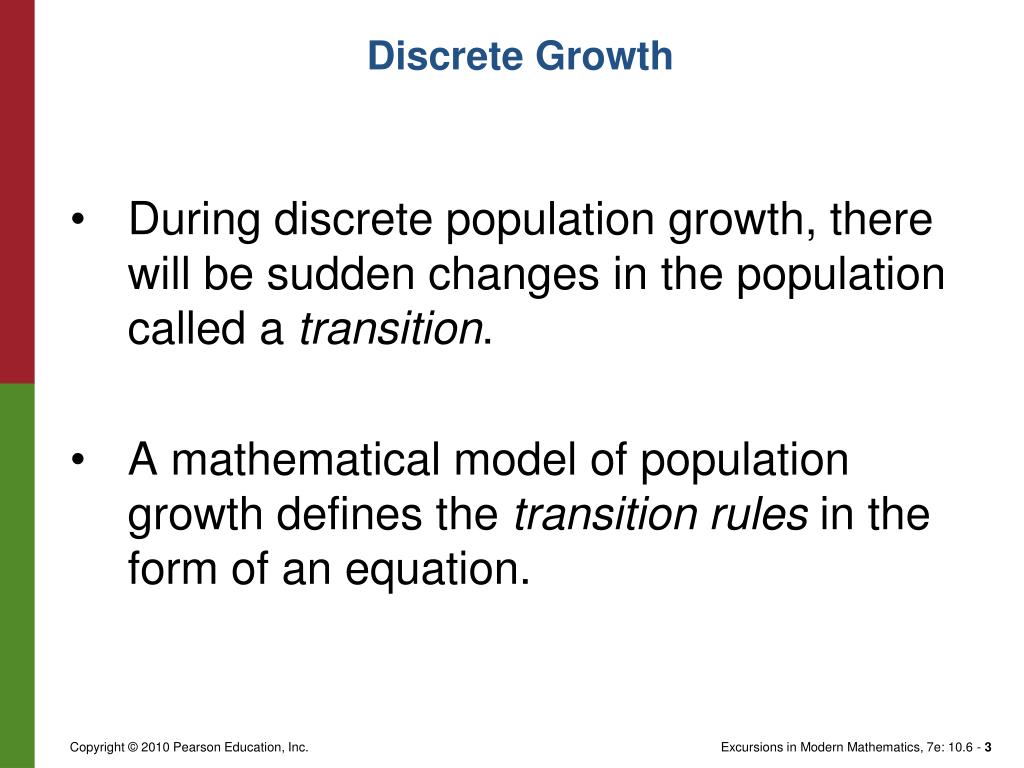 Discrete Growth

• During discrete population growth, there will be sudden changes in the population called a transition.

• A mathematical model of population growth defines the transition rules in the form of an equation.

Copyright © 2010 Pearson Education, Inc.

Excursions in Modern Mathematics, 7e: 10.6 - 3